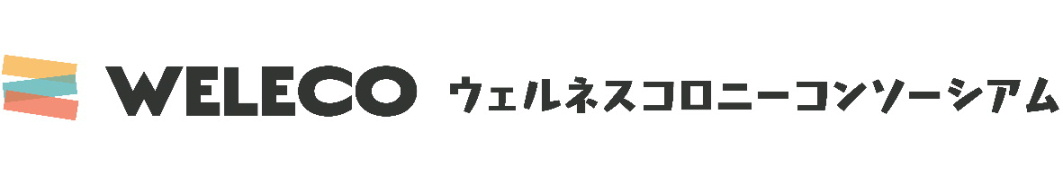 WELECO ウェルネスコロニーコンソーシアム